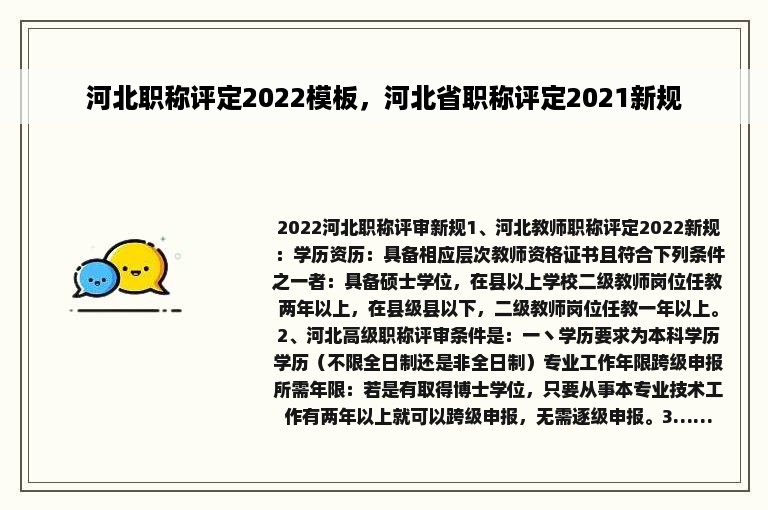 河北职称评定2022模板，河北省职称评定2021新规

2022河北职称评审新规1、河北教师职称评定2022新规：学历资历：具备相应层次教师资格证书且符合下列条件之一者：具备硕士学位，在县以上学校二级教师岗位任教两年以上，在县级县以下，二级教师岗位任教一年以上。2、河北高级职称评审条件是：一丶学历要求为本科学历学历（不限全日制还是非全日制）专业工作年限跨级申报所需年限：若是有取得博士学位，只要从事本专业技术工作有两年以上就可以跨级申报，无需逐级申报。3......